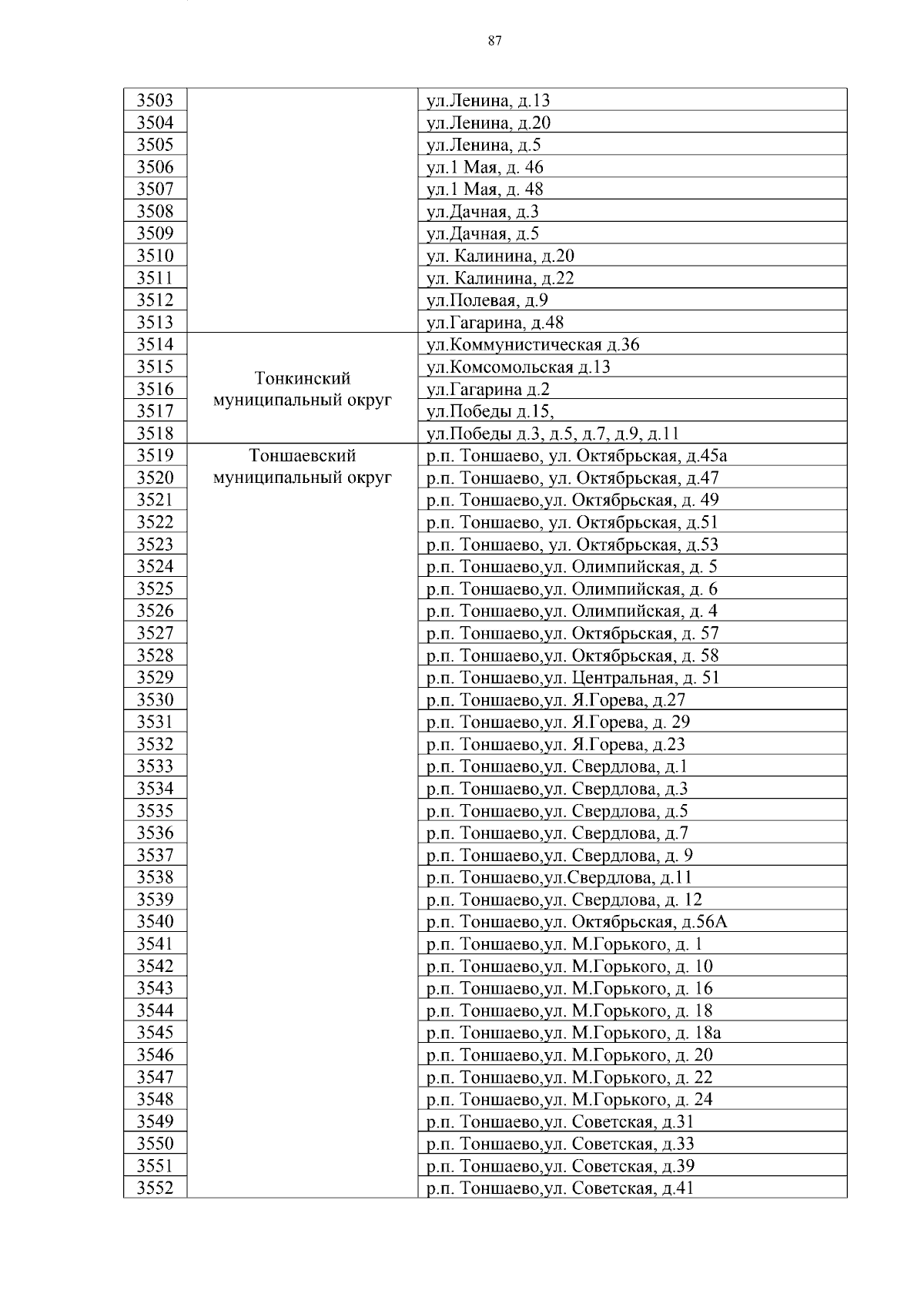 87

| | | |
|---|---|---|
| 3503 | | ул.Ленина, д.13 |
| 3504 | | ул.Ленина, д.20 |
| 3505 | | ул.Ленина, д.5 |
| 3506 | | ул.1 Мая, д. 46 |
| 3507 | | ул.1 Мая, д. 48 |
| 3508 | | ул.Дачная, д.3 |
| 3509 | | ул.Дачная, д.5 |
| 3510 | | ул. Калинина, д.20 |
| 3511 | | ул. Калинина, д.22 |
| 3512 | | ул.Полевая, д.9 |
| 3513 | | ул.Гагарина, д.48 |
| 3514 | Тонкинский муниципальный округ | ул.Коммунистическая д.36 |
| 3515 | | ул.Комсомольская д.13 |
| 3516 | | ул.Гагарина д.2 |
| 3517 | | ул.Победы д.15, |
| 3518 | | ул.Победы д.3, д.5, д.7, д.9, д.11 |
| 3519 | Тоншаевский муниципальный округ | р.п. Тоншаево, ул. Октябрьская, д.45а |
| 3520 | | р.п. Тоншаево, ул. Октябрьская, д.47 |
| 3521 | | р.п. Тоншаево,ул. Октябрьская, д. 49 |
| 3522 | | р.п. Тоншаево, ул. Октябрьская, д.51 |
| 3523 | | р.п. Тоншаево, ул. Октябрьская, д.53 |
| 3524 | | р.п. Тоншаево,ул. Олимпийская, д. 5 |
| 3525 | | р.п. Тоншаево,ул. Олимпийская, д. 6 |
| 3526 | | р.п. Тоншаево,ул. Олимпийская, д. 4 |
| 3527 | | р.п. Тоншаево,ул. Октябрьская, д. 57 |
| 3528 | | р.п. Тоншаево,ул. Октябрьская, д. 58 |
| 3529 | | р.п. Тоншаево,ул. Центральная, д. 51 |
| 3530 | | р.п. Тоншаево,ул. Я.Горева, д.27 |
| 3531 | | р.п. Тоншаево,ул. Я.Горева, д. 29 |
| 3532 | | р.п. Тоншаево,ул. Я.Горева, д.23 |
| 3533 | | р.п. Тоншаево,ул. Свердлова, д.1 |
| 3534 | | р.п. Тоншаево,ул. Свердлова, д.3 |
| 3535 | | р.п. Тоншаево,ул. Свердлова, д.5 |
| 3536 | | р.п. Тоншаево,ул. Свердлова, д.7 |
| 3537 | | р.п. Тоншаево,ул. Свердлова, д. 9 |
| 3538 | | р.п. Тоншаево,ул.Свердлова, д.11 |
| 3539 | | р.п. Тоншаево,ул. Свердлова, д. 12 |
| 3540 | | р.п. Тоншаево,ул. Октябрьская, д.56А |
| 3541 | | р.п. Тоншаево,ул. М.Горького, д. 1 |
| 3542 | | р.п. Тоншаево,ул. М.Горького, д. 10 |
| 3543 | | р.п. Тоншаево,ул. М.Горького, д. 16 |
| 3544 | | р.п. Тоншаево,ул. М.Горького, д. 18 |
| 3545 | | р.п. Тоншаево,ул. М.Горького, д. 18а |
| 3546 | | р.п. Тоншаево,ул. М.Горького, д. 20 |
| 3547 | | р.п. Тоншаево,ул. М.Горького, д. 22 |
| 3548 | | р.п. Тоншаево,ул. М.Горького, д. 24 |
| 3549 | | р.п. Тоншаево,ул. Советская, д.31 |
| 3550 | | р.п. Тоншаево,ул. Советская, д.33 |
| 3551 | | р.п. Тоншаево,ул. Советская, д.39 |
| 3552 | | р.п. Тоншаево,ул. Советская, д.41 |